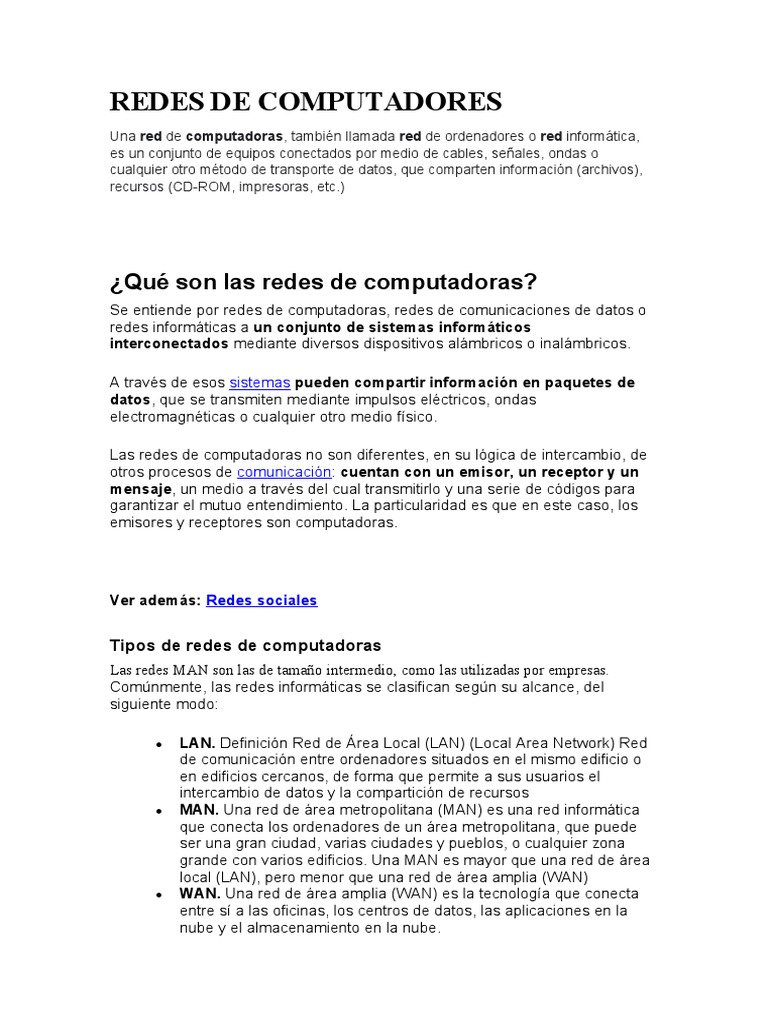 REDES DE COMPUTADORES

Una red de computadoras, también llamada red de ordenadores o red informática, es un conjunto de equipos conectados por medio de cables, señales, ondas o cualquier otro método de transporte de datos, que comparten información (archivos), recursos (CD-ROM, impresoras, etc.)

¿Qué son las redes de computadoras?

Se entiende por redes de computadoras, redes de comunicaciones de datos o redes informáticas a un conjunto de sistemas informáticos interconectados mediante diversos dispositivos alámbricos o inalámbricos.

A través de esos sistemas pueden compartir información en paquetes de datos, que se transmiten mediante impulsos eléctricos, ondas electromagnéticas o cualquier otro medio físico.

Las redes de computadoras no son diferentes, en su lógica de intercambio, de otros procesos de comunicación: cuentan con un emisor, un receptor y un mensaje, un medio a través del cual transmitirlo y una serie de códigos para garantizar el mutuo entendimiento. La particularidad es que en este caso, los emisores y receptores son computadoras.

Ver además: Redes sociales

Tipos de redes de computadoras

Las redes MAN son las de tamaño intermedio, como las utilizadas por empresas. Comúnmente, las redes informáticas se clasifican según su alcance, del siguiente modo:

• LAN. Definición Red de Área Local (LAN) (Local Area Network) Red de comunicación entre ordenadores situados en el mismo edificio o en edificios cercanos, de forma que permite a sus usuarios el intercambio de datos y la compartición de recursos
• MAN. Una red de área metropolitana (MAN) es una red informática que conecta los ordenadores de un área metropolitana, que puede ser una gran ciudad, varias ciudades y pueblos, o cualquier zona grande con varios edificios. Una MAN es mayor que una red de área local (LAN), pero menor que una red de área amplia (WAN)
• WAN. Una red de área amplia (WAN) es la tecnología que conecta entre sí a las oficinas, los centros de datos, las aplicaciones en la nube y el almacenamiento en la nube.